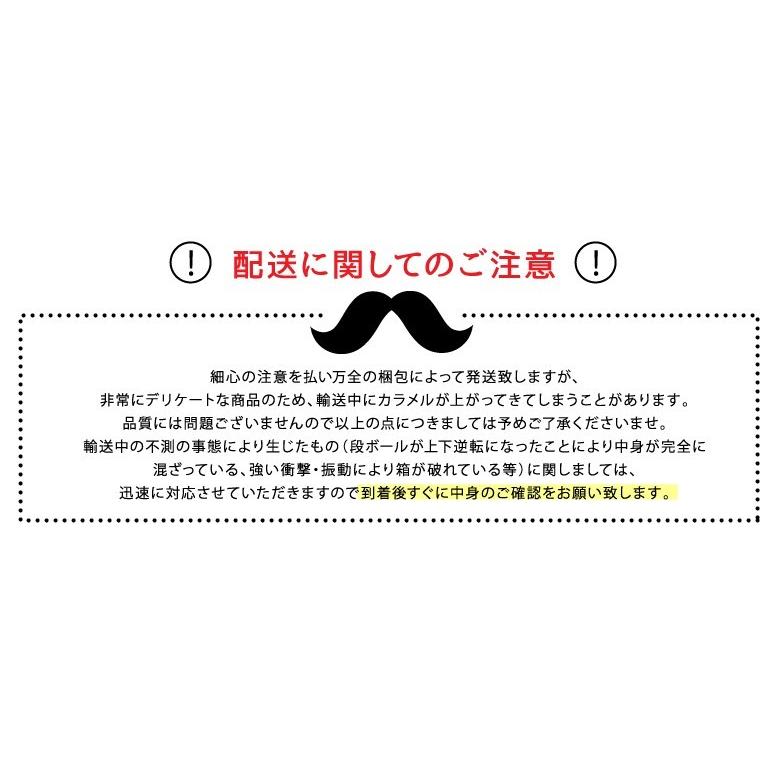 ! 配送に関してのご注意 !

細心の注意を払い万全の梱包によって発送致しますが、
非常にデリケートな商品のため、輸送中にカラメルが上がってきてしまうことがあります。
品質には問題ございませんので以上の点につきましては予めご了承くださいませ。
輸送中の不測の事態により生じたもの（段ボールが上下逆転になったことにより中身が完全に混ざっている、強い衝撃・振動により箱が破れている等）に関しましては、
迅速に対応させていただきますので到着後すぐに中身のご確認をお願い致します。